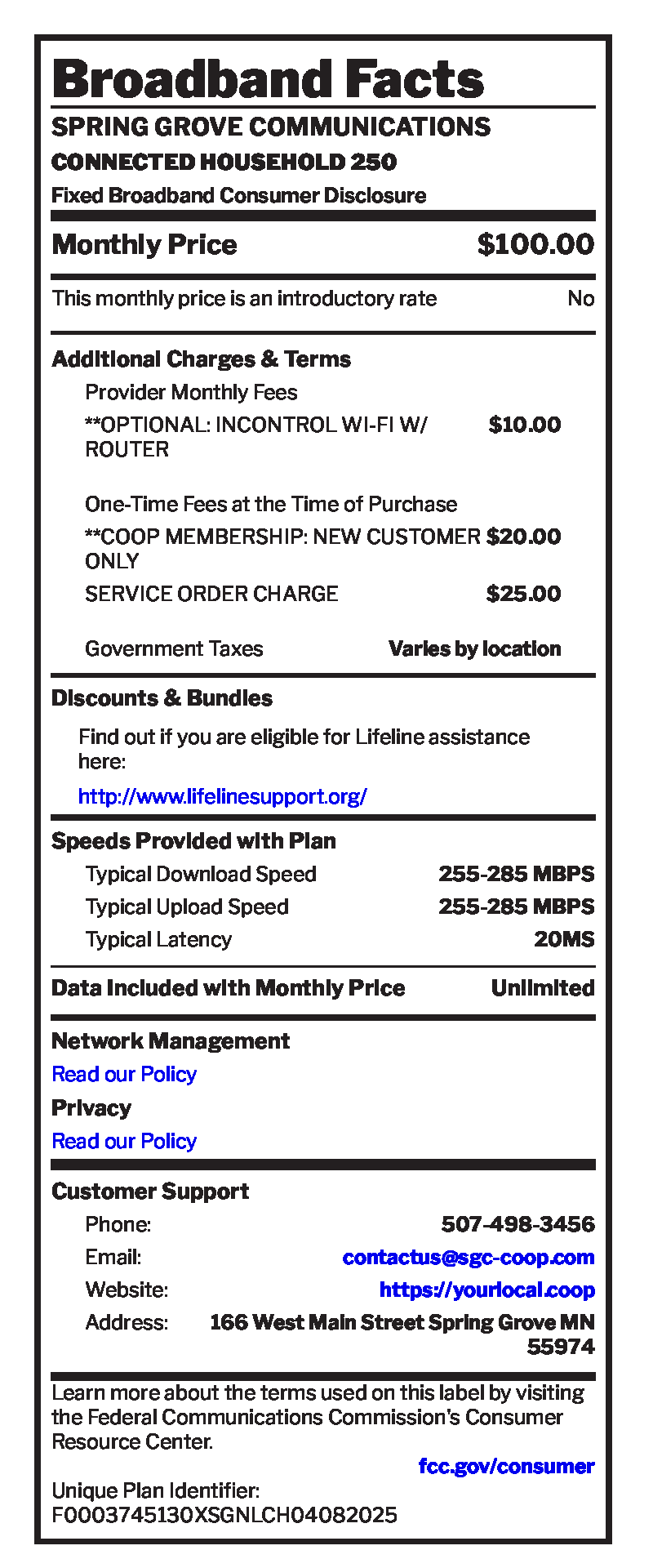 Broadband Facts
SPRING GROVE COMMUNICATIONS
CONNECTED HOUSEHOLD 250
Fixed Broadband Consumer Disclosure

Monthly Price $100.00

This monthly price is an introductory rate No

Additional Charges & Terms
Provider Monthly Fees
**OPTIONAL: INCONTROL WI-FI W/ ROUTER $10.00

One-Time Fees at the Time of Purchase
**COOP MEMBERSHIP: NEW CUSTOMER ONLY $20.00
SERVICE ORDER CHARGE $25.00

Government Taxes Varies by location

Discounts & Bundles
Find out if you are eligible for Lifeline assistance here:
http://www.lifelinesupport.org/

Speeds Provided with Plan
Typical Download Speed 255-285 MBPS
Typical Upload Speed 255-285 MBPS
Typical Latency 20MS

Data Included with Monthly Price Unlimited

Network Management
Read our Policy
Privacy
Read our Policy

Customer Support
Phone: 507-498-3456
Email: contactus@sgc-coop.com
Website: https://yourlocal.coop
Address: 166 West Main Street Spring Grove MN 55974

Learn more about the terms used on this label by visiting the Federal Communications Commission's Consumer Resource Center.
fcc.gov/consumer
Unique Plan Identifier:
F0003745130XSGNLCH04082025